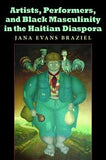 Artists, Performers, and Black Masculinity in the Haitian Diaspora
JANA EVANS BRAZIEL